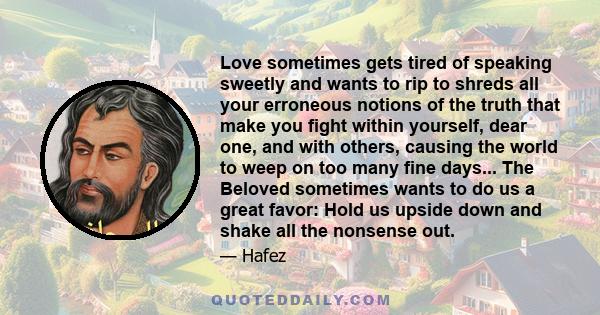 Love sometimes gets tired of speaking sweetly and wants to rip to shreds all your erroneous notions of the truth that make you fight within yourself, dear one, and with others, causing the world to weep on too many fine days... The Beloved sometimes wants to do us a great favor: Hold us upside down and shake all the nonsense out.

— Hafez

QUOTEDDAILY.COM